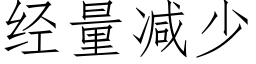 经量减少